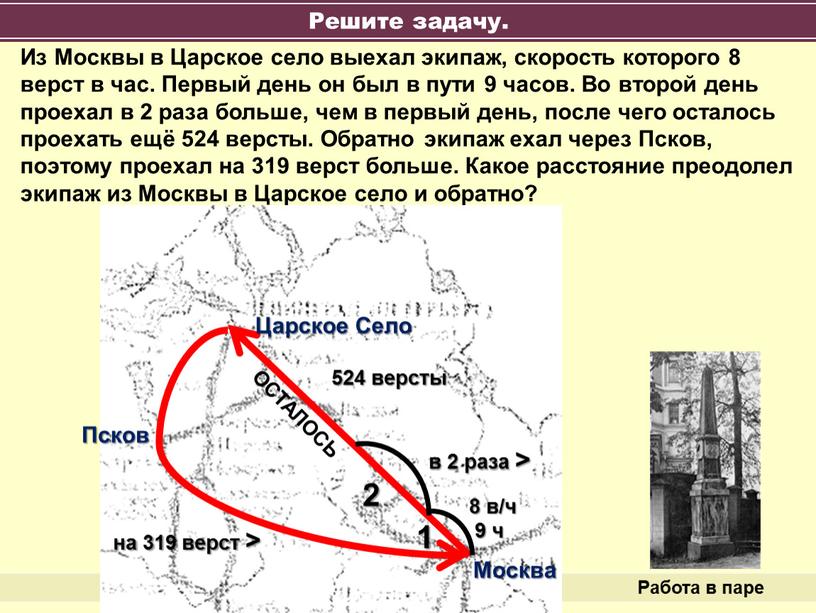 Решите задачу.

Из Москвы в Царское село выехал экипаж, скорость которого 8 верст в час. Первый день он был в пути 9 часов. Во второй день проехал в 2 раза больше, чем в первый день, после чего осталось проехать ещё 524 версты. Обратно экипаж ехал через Псков, поэтому проехал на 319 верст больше. Какое расстояние преодолел экипаж из Москвы в Царское село и обратно?

Царское Село

524 версты

ОСТАЛОСЬ

Псков

в 2 раза >

2

8 в/ч

9 ч

1

на 319 верст >

Москва

Работа в паре